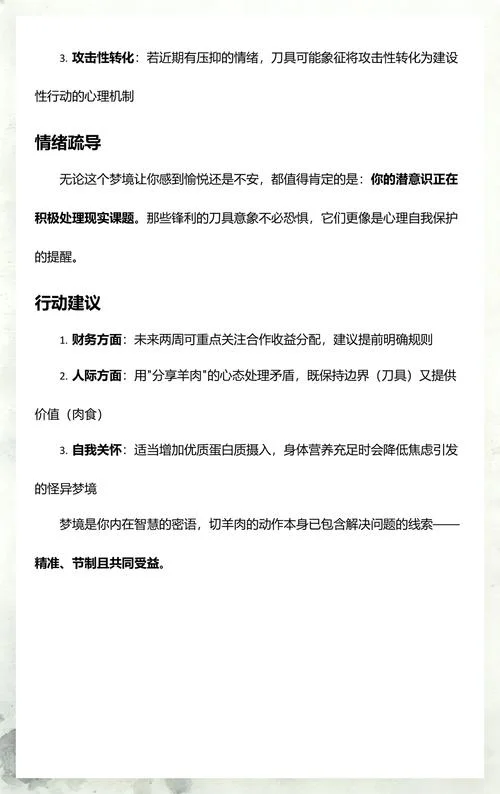 3. 攻击性转化：若近期有压抑的情绪，刀具可能象征将攻击性转化为建设性行动的心理机制

情绪疏导

无论这个梦境让你感到愉悦还是不安，都值得肯定的是：你的潜意识正在积极处理现实课题。那些锋利的刀具意象不必恐惧，它们更像是心理自我保护的提醒。

行动建议

1. 财务方面：未来两周可重点关注合作收益分配，建议提前明确规则

2. 人际方面：用"分享羊肉"的心态处理矛盾，既保持边界（刀具）又提供价值（肉食）

3. 自我关怀：适当增加优质蛋白质摄入，身体营养充足时会降低焦虑引发的怪异梦境

梦境是你内在智慧的密语，切羊肉的动作本身已包含解决问题的线索——精准、节制且共同受益。